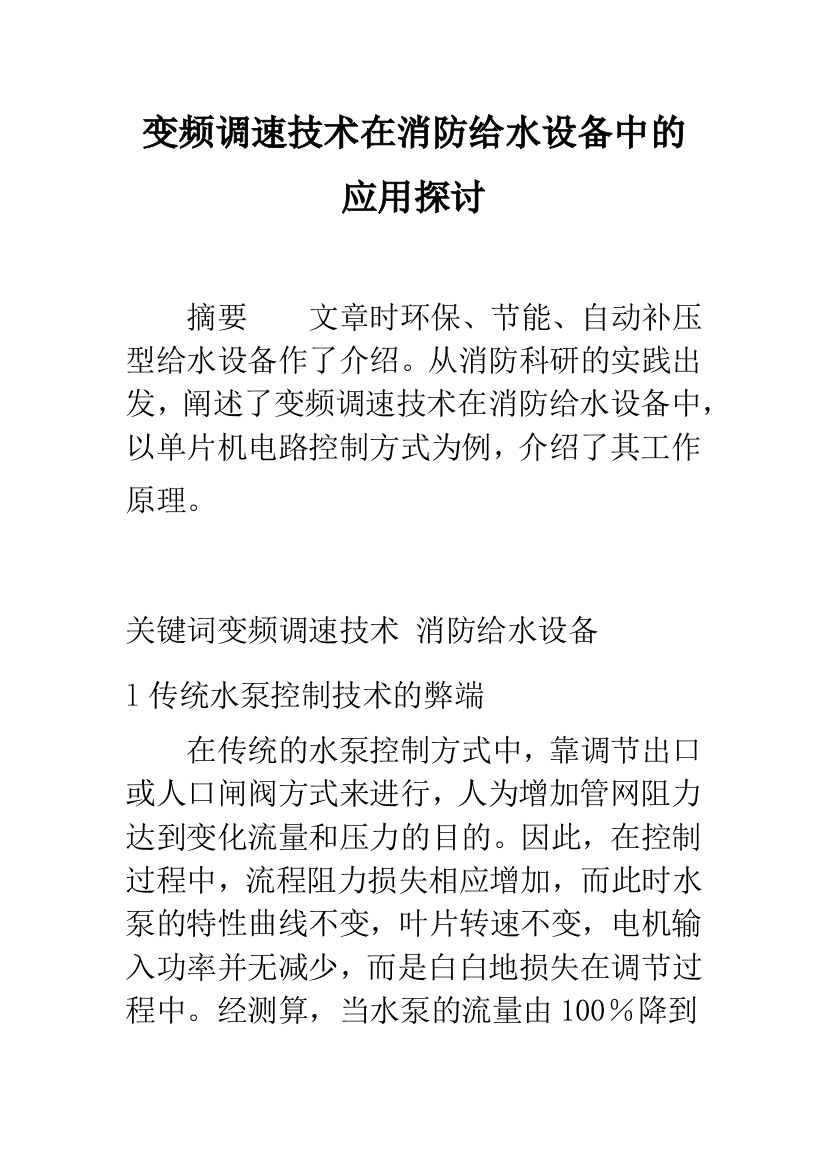 变频调速技术在消防给水设备中的应用探讨

摘要　　文章时环保、节能、自动补压型给水设备作了介绍。从消防科研的实践出发，阐述了变频调速技术在消防给水设备中，以单片机电路控制方式为例，介绍了其工作原理。

关键词变频调速技术　消防给水设备

1 传统水泵控制技术的弊端

在传统的水泵控制方式中，靠调节出口或人口闸阀方式来进行，人为增加管网阻力达到变化流量和压力的目的。因此，在控制过程中，流程阻力损失相应增加，而此时水泵的特性曲线不变，叶片转速不变，电机输入功率并无减少，而是白白地损失在调节过程中。经测算，当水泵的流量由 100％降到